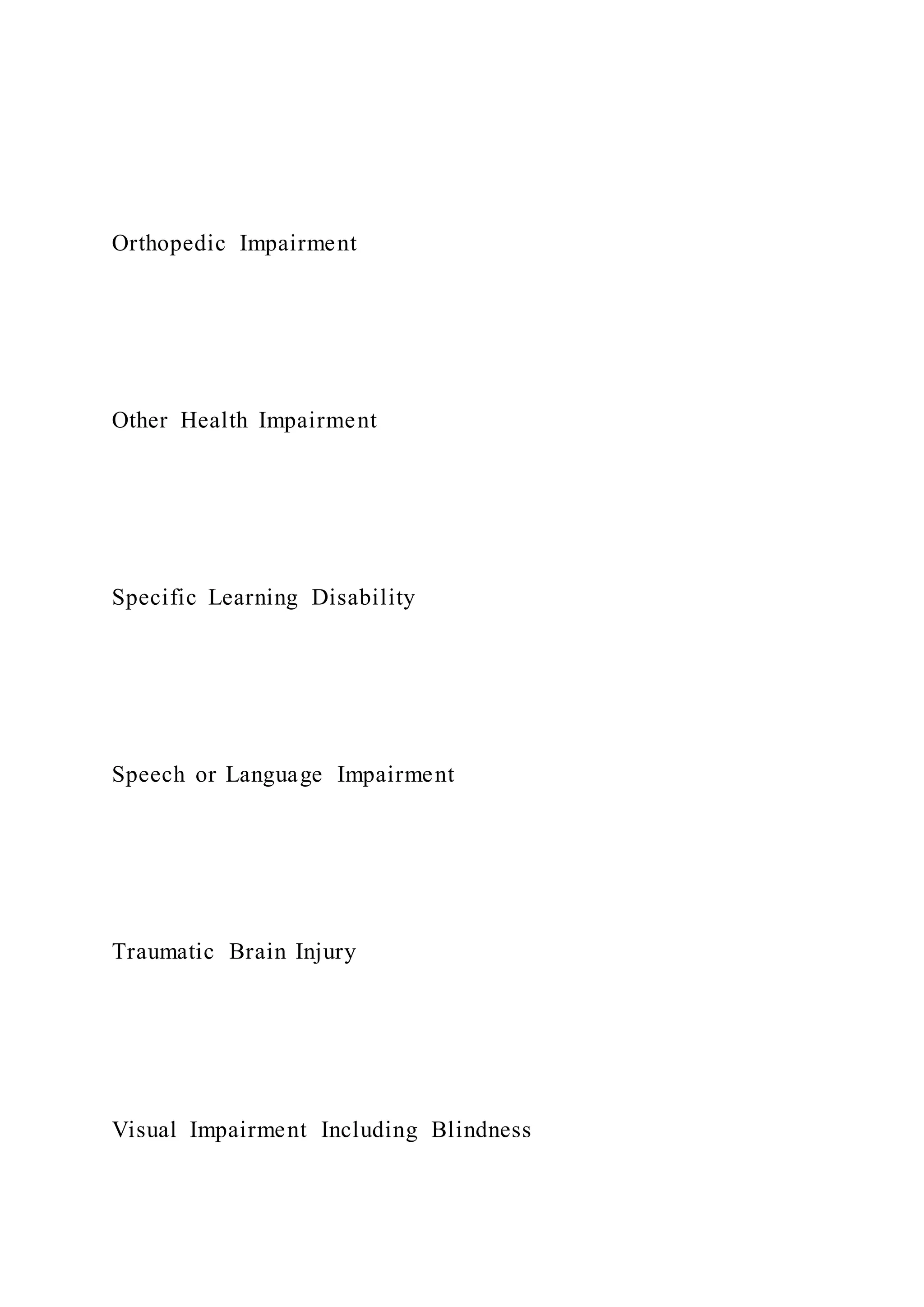 Orthopedic Impairment

Other Health Impairment

Specific Learning Disability

Speech or Language Impairment

Traumatic Brain Injury

Visual Impairment Including Blindness